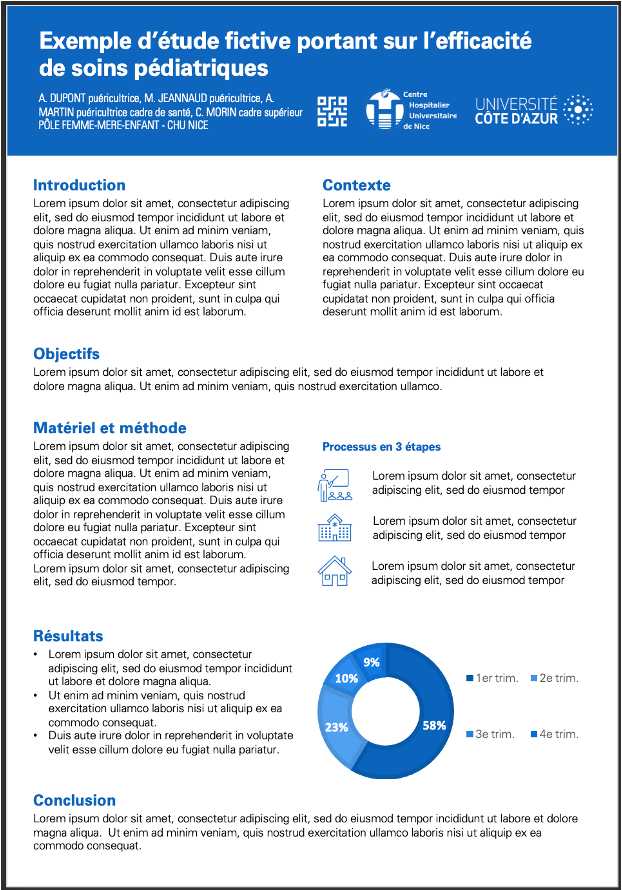 Exemple d'étude fictive portant sur l'efficacité de soins pédiatriques

A. DUPONT puéricultrice, M. JEANNAUD puéricultrice, A. MARTIN puéricultrice cadre de santé, C. MORIN cadre supérieur PÔLE FEMME-MERE-ENFANT - CHU NICE

Centre Hospitalier Universitaire de Nice

UNIVERSITÉ CÔTE D'AZUR

Introduction
Lorem ipsum dolor sit amet, consectetur adipiscing elit, sed do eiusmod tempor incididunt ut labore et dolore magna aliqua. Ut enim ad minim veniam, quis nostrud exercitation ullamco laboris nisi ut aliquip ex ea commodo consequat. Duis aute irure dolor in reprehenderit in voluptate velit esse cillum dolore eu fugiat nulla pariatur. Excepteur sint occaecat cupidatat non proident, sunt in culpa qui officia deserunt mollit anim id est laborum.

Contexte
Lorem ipsum dolor sit amet, consectetur adipiscing elit, sed do eiusmod tempor incididunt ut labore et dolore magna aliqua. Ut enim ad minim veniam, quis nostrud exercitation ullamco laboris nisi ut aliquip ex ea commodo consequat. Duis aute irure dolor in reprehenderit in voluptate velit esse cillum dolore eu fugiat nulla pariatur. Excepteur sint occaecat cupidatat non proident, sunt in culpa qui officia deserunt mollit anim id est laborum.

Objectifs
Lorem ipsum dolor sit amet, consectetur adipiscing elit, sed do eiusmod tempor incididunt ut labore et dolore magna aliqua. Ut enim ad minim veniam, quis nostrud exercitation ullamco.

Matériel et méthode
Lorem ipsum dolor sit amet, consectetur adipiscing elit, sed do eiusmod tempor incididunt ut labore et dolore magna aliqua. Ut enim ad minim veniam, quis nostrud exercitation ullamco laboris nisi ut aliquip ex ea commodo consequat. Duis aute irure dolor in reprehenderit in voluptate velit esse cillum dolore eu fugiat nulla pariatur. Excepteur sint occaecat cupidatat non proident, sunt in culpa qui officia deserunt mollit anim id est laborum.
Lorem ipsum dolor sit amet, consectetur adipiscing elit, sed do eiusmod tempor.

Processus en 3 étapes

Lorem ipsum dolor sit amet, consectetur adipiscing elit, sed do eiusmod tempor

Lorem ipsum dolor sit amet, consectetur adipiscing elit, sed do eiusmod tempor

Lorem ipsum dolor sit amet, consectetur adipiscing elit, sed do eiusmod tempor

Résultats
• Lorem ipsum dolor sit amet, consectetur adipiscing elit, sed do eiusmod tempor incididunt ut labore et dolore magna aliqua.
• Ut enim ad minim veniam, quis nostrud exercitation ullamco laboris nisi ut aliquip ex ea commodo consequat.
• Duis aute irure dolor in reprehenderit in voluptate velit esse cillum dolore eu fugiat nulla pariatur.

9%
10%
23%
58%
1er trim.
2e trim.
3e trim.
4e trim.

Conclusion
Lorem ipsum dolor sit amet, consectetur adipiscing elit, sed do eiusmod tempor incididunt ut labore et dolore magna aliqua. Ut enim ad minim veniam, quis nostrud exercitation ullamco laboris nisi ut aliquip ex ea commodo consequat.